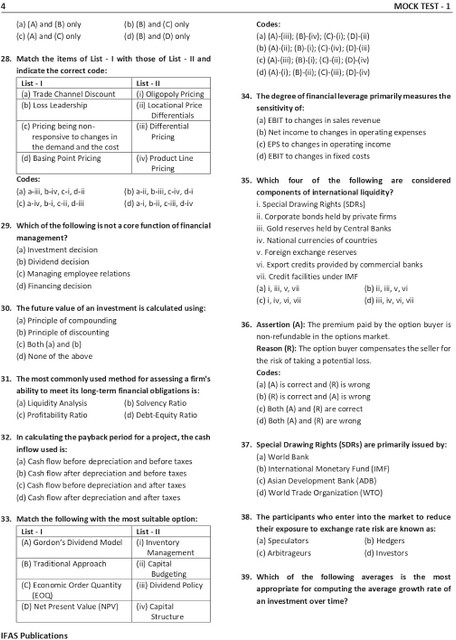 4

MOCK TEST - 1

(a) (A) and (B) only
(b) (B) and (C) only
(c) (A) and (C) only
(d) (B) and (D) only

28. Match the items of List - I with those of List - II and indicate the correct code:

| List - I | List - II |
|---|---|
| (a) Trade Channel Discount | (i) Oligopoly Pricing |
| (b) Loss Leadership | (ii) Locational Price Differentials |
| (c) Pricing being non-responsive to changes in the demand and the cost | (iii) Differential Pricing |
| (d) Basing Point Pricing | (iv) Product Line Pricing |

Codes:
(a) a-iii, b-iv, c-i, d-ii
(b) a-ii, b-iii, c-iv, d-i
(c) a-iv, b-i, c-ii, d-iii
(d) a-i, b-ii, c-iii, d-iv

29. Which of the following is not a core function of financial management?
(a) Investment decision
(b) Dividend decision
(c) Managing employee relations
(d) Financing decision

30. The future value of an investment is calculated using:
(a) Principle of compounding
(b) Principle of discounting
(c) Both (a) and (b)
(d) None of the above

31. The most commonly used method for assessing a firm's ability to meet its long-term financial obligations is:
(a) Liquidity Analysis
(b) Solvency Ratio
(c) Profitability Ratio
(d) Debt-Equity Ratio

32. In calculating the payback period for a project, the cash inflow used is:
(a) Cash flow before depreciation and before taxes
(b) Cash flow after depreciation and before taxes
(c) Cash flow before depreciation and after taxes
(d) Cash flow after depreciation and after taxes

33. Match the following with the most suitable option:

| List - I | List - II |
|---|---|
| (A) Gordon's Dividend Model | (i) Inventory Management |
| (B) Traditional Approach | (ii) Capital Budgeting |
| (C) Economic Order Quantity (EOQ) | (iii) Dividend Policy |
| (D) Net Present Value (NPV) | (iv) Capital Structure |

Codes:
(a) (A)-(iii); (B)-(iv); (C)-(i); (D)-(ii)
(b) (A)-(ii); (B)-(i); (C)-(iv); (D)-(iii)
(c) (A)-(iii); (B)-(i); (C)-(ii); (D)-(iv)
(d) (A)-(i); (B)-(ii); (C)-(iii); (D)-(iv)

34. The degree of financial leverage primarily measures the sensitivity of:
(a) EBIT to changes in sales revenue
(b) Net income to changes in operating expenses
(c) EPS to changes in operating income
(d) EBIT to changes in fixed costs

35. Which four of the following are considered components of international liquidity?
i. Special Drawing Rights (SDRs)
ii. Corporate bonds held by private firms
iii. Gold reserves held by Central Banks
iv. National currencies of countries
v. Foreign exchange reserves
vi. Export credits provided by commercial banks
vii. Credit facilities under IMF
(a) i, iii, v, vii
(b) ii, iii, v, vi
(c) i, iv, vi, vii
(d) iii, iv, vi, vii

36. Assertion (A): The premium paid by the option buyer is non-refundable in the options market.
Reason (R): The option buyer compensates the seller for the risk of taking a potential loss.
Codes:
(a) (A) is correct and (R) is wrong
(b) (R) is correct and (A) is wrong
(c) Both (A) and (R) are correct
(d) Both (A) and (R) are wrong

37. Special Drawing Rights (SDRs) are primarily issued by:
(a) World Bank
(b) International Monetary Fund (IMF)
(c) Asian Development Bank (ADB)
(d) World Trade Organization (WTO)

38. The participants who enter into the market to reduce their exposure to exchange rate risk are known as:
(a) Speculators
(b) Hedgers
(c) Arbitrageurs
(d) Investors

39. Which of the following averages is the most appropriate for computing the average growth rate of an investment over time?

IFAS Publications